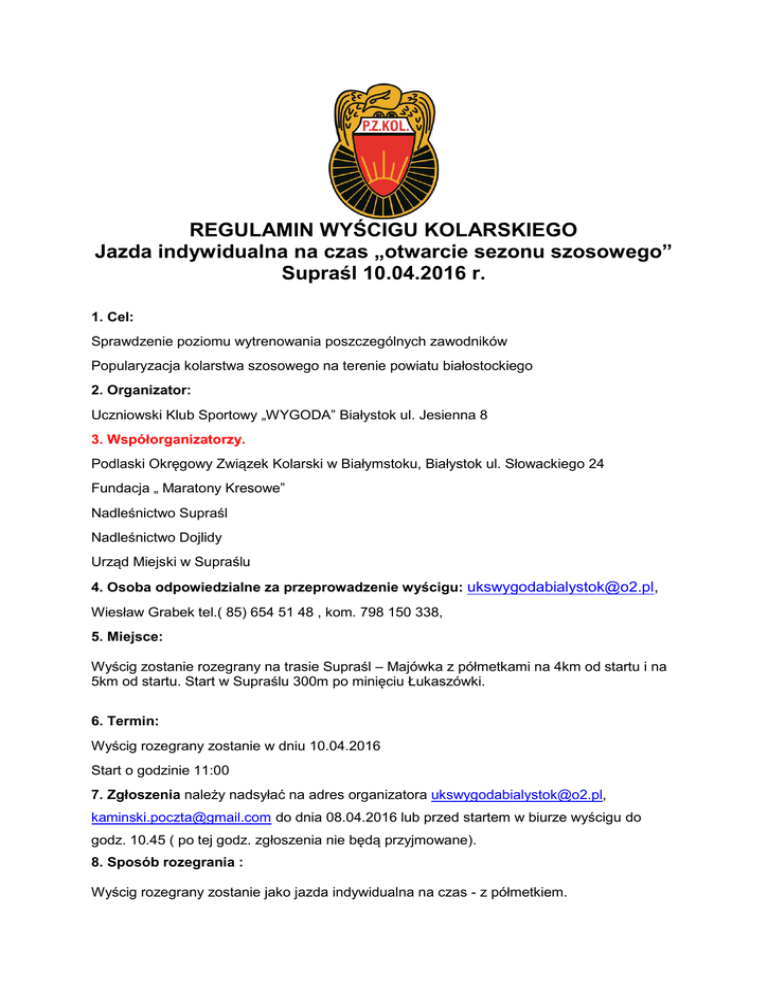 P.Z.KOL.

REGULAMIN WYŚCIGU KOLARSKIEGO
Jazda indywidualna na czas „otwarcie sezonu szosowego”
Supraśl 10.04.2016 r.

1. Cel:

Sprawdzenie poziomu wytrenowania poszczególnych zawodników

Popularyzacja kolarstwa szosowego na terenie powiatu białostockiego

2. Organizator:

Uczniowski Klub Sportowy „WYGODA” Białystok ul. Jesienna 8

3. Współorganizatorzy.

Podlaski Okręgowy Związek Kolarski w Białymstoku, Białystok ul. Słowackiego 24

Fundacja „ Maratony Kresowe”

Nadleśnictwo Supraśl

Nadleśnictwo Dojlidy

Urząd Miejski w Supraślu

4. Osoba odpowiedzialne za przeprowadzenie wyścigu: ukswygodabialystok@o2.pl, Wiesław Grabek tel.( 85) 654 51 48 , kom. 798 150 338,

5. Miejsce:

Wyścig zostanie rozegrany na trasie Supraśl – Majówka z półmetkami na 4km od startu i na 5km od startu. Start w Supraślu 300m po minięciu Łukaszówki.

6. Termin:

Wyścig rozegrany zostanie w dniu 10.04.2016

Start o godzinie 11:00

7. Zgłoszenia należy nadsyłać na adres organizatora ukswygodabialystok@o2.pl, kaminski.poczta@gmail.com do dnia 08.04.2016 lub przed startem w biurze wyścigu do godz. 10.45 ( po tej godz. zgłoszenia nie będą przyjmowane).

8. Sposób rozegrania :

Wyścig rozegrany zostanie jako jazda indywidualna na czas - z półmetkiem.